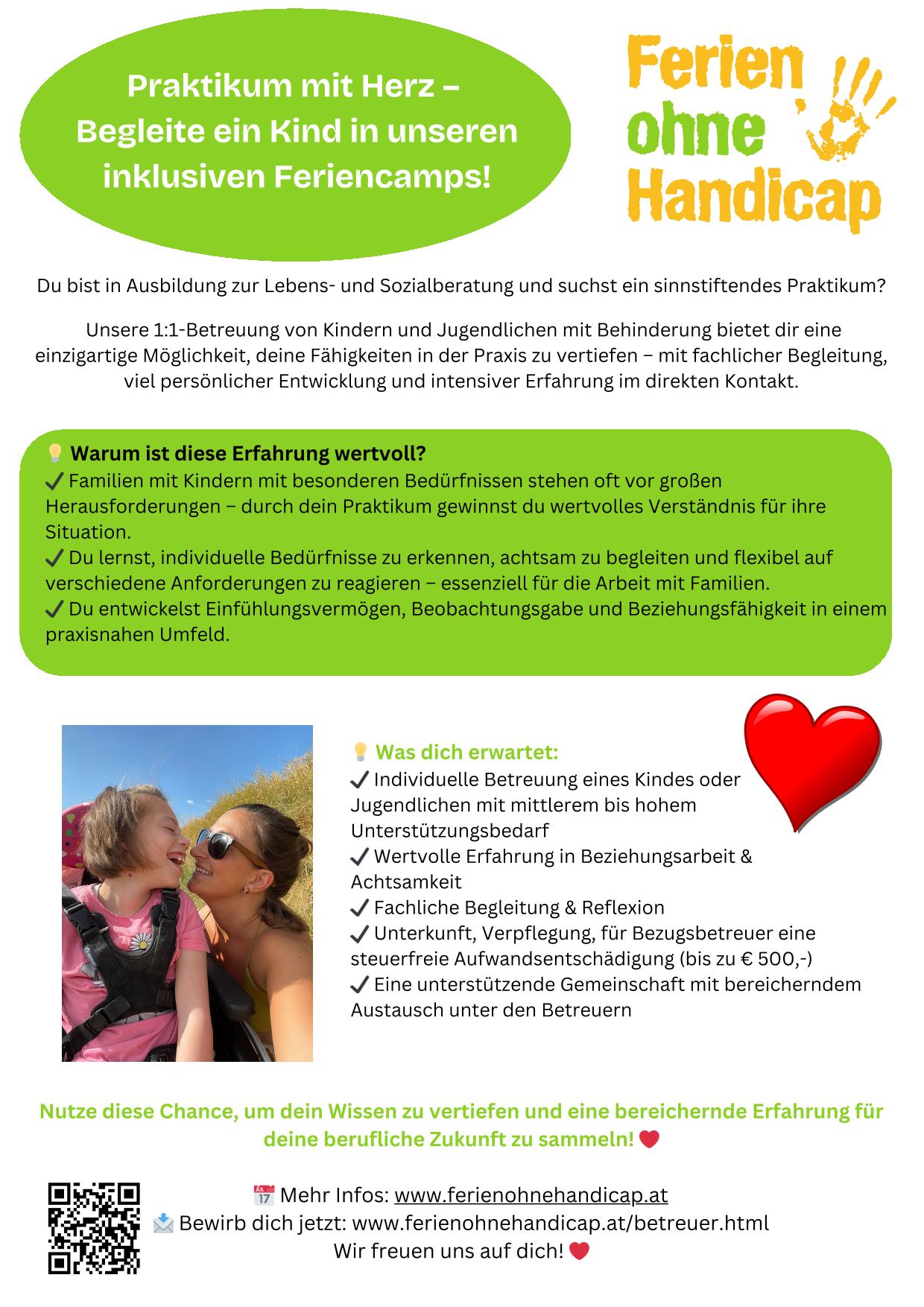 Praktikum mit Herz – Begleite ein Kind in unseren inklusiven Feriencamps!

Ferien ohne Handicap

Du bist in Ausbildung zur Lebens- und Sozialberatung und suchst ein sinnstiftendes Praktikum?

Unsere 1:1-Betreuung von Kindern und Jugendlichen mit Behinderung bietet dir eine einzigartige Möglichkeit, deine Fähigkeiten in der Praxis zu vertiefen – mit fachlicher Begleitung, viel persönlicher Entwicklung und intensiver Erfahrung im direkten Kontakt.

💡 Warum ist diese Erfahrung wertvoll?
✔ Familien mit Kindern mit besonderen Bedürfnissen stehen oft vor großen Herausforderungen – durch dein Praktikum gewinnst du wertvolles Verständnis für ihre Situation.
✔ Du lernst, individuelle Bedürfnisse zu erkennen, achtsam zu begleiten und flexibel auf verschiedene Anforderungen zu reagieren – essenziell für die Arbeit mit Familien.
✔ Du entwickelst Einfühlungsvermögen, Beobachtungsgabe und Beziehungsfähigkeit in einem praxisnahen Umfeld.

💡 Was dich erwartet:
✔ Individuelle Betreuung eines Kindes oder Jugendlichen mit mittlerem bis hohem Unterstützungsbedarf
✔ Wertvolle Erfahrung in Beziehungsarbeit & Achtsamkeit
✔ Fachliche Begleitung & Reflexion
✔ Unterkunft, Verpflegung, für Bezugsbetreuer eine steuerfreie Aufwandsentschädigung (bis zu € 500,-)
✔ Eine unterstützende Gemeinschaft mit bereicherndem Austausch unter den Betreuern

Nutze diese Chance, um dein Wissen zu vertiefen und eine bereichernde Erfahrung für deine berufliche Zukunft zu sammeln! ❤

📅 Mehr Infos: www.ferienohnehandicap.at
📩 Bewirb dich jetzt: www.ferienohnehandicap.at/betreuer.html
Wir freuen uns auf dich! ❤